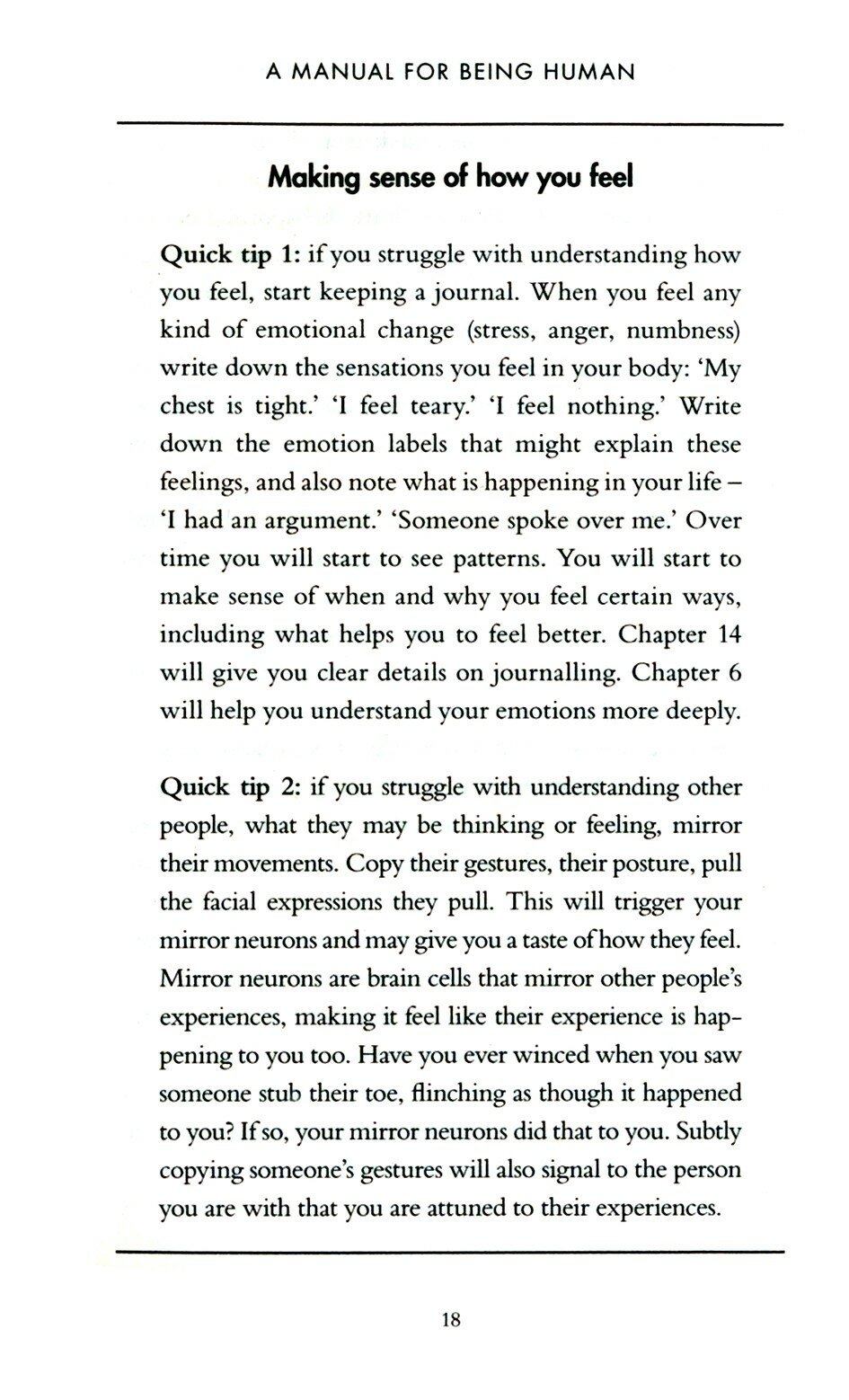 A MANUAL FOR BEING HUMAN

Making sense of how you feel

Quick tip 1: if you struggle with understanding how you feel, start keeping a journal. When you feel any kind of emotional change (stress, anger, numbness) write down the sensations you feel in your body: 'My chest is tight.' 'I feel teary.' 'I feel nothing.' Write down the emotion labels that might explain these feelings, and also note what is happening in your life – 'I had an argument.' 'Someone spoke over me.' Over time you will start to see patterns. You will start to make sense of when and why you feel certain ways, including what helps you to feel better. Chapter 14 will give you clear details on journalling. Chapter 6 will help you understand your emotions more deeply.

Quick tip 2: if you struggle with understanding other people, what they may be thinking or feeling, mirror their movements. Copy their gestures, their posture, pull the facial expressions they pull. This will trigger your mirror neurons and may give you a taste of how they feel. Mirror neurons are brain cells that mirror other people's experiences, making it feel like their experience is happening to you too. Have you ever winced when you saw someone stub their toe, flinching as though it happened to you? If so, your mirror neurons did that to you. Subtly copying someone's gestures will also signal to the person you are with that you are attuned to their experiences.

18